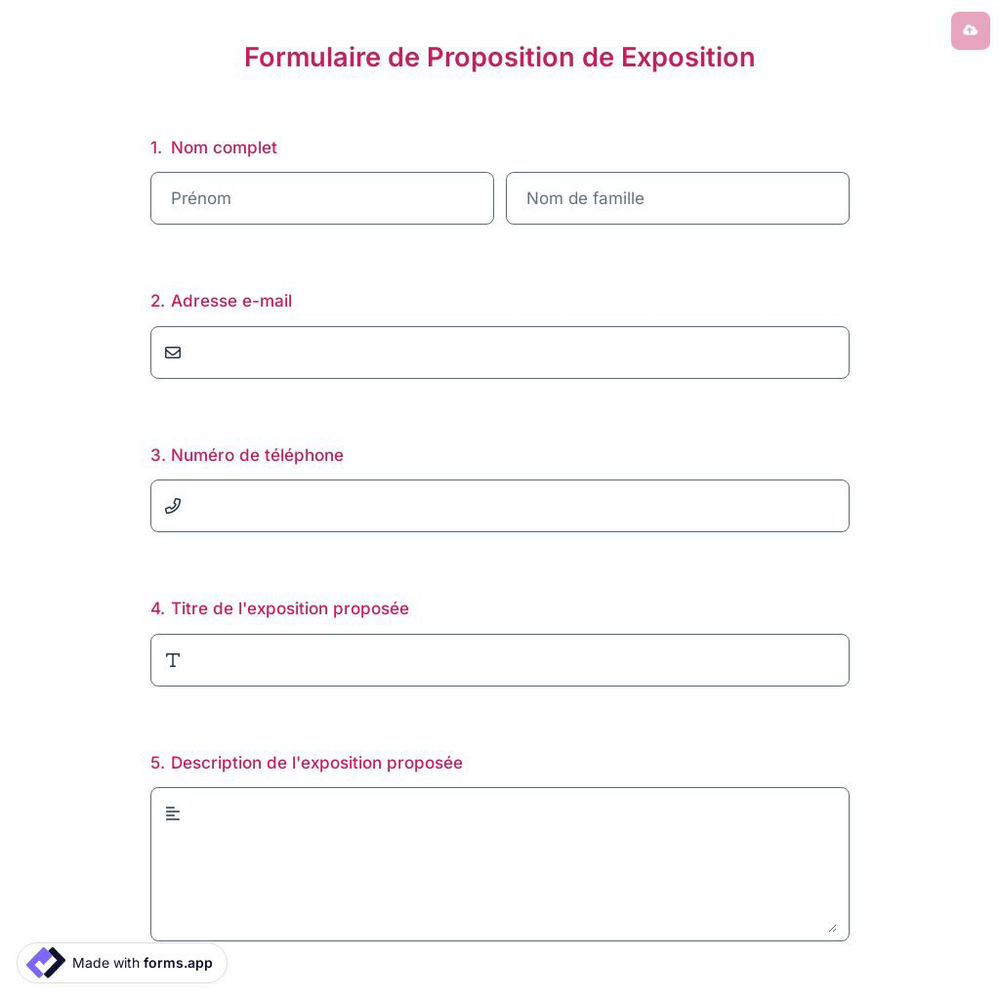 Formulaire de Proposition de Exposition

1. Nom complet

Prénom

Nom de famille

2. Adresse e-mail

3. Numéro de téléphone

4. Titre de l'exposition proposée

5. Description de l'exposition proposée

Made with forms.app